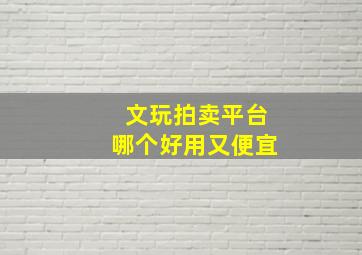 文玩拍卖平台
哪个好用又便宜